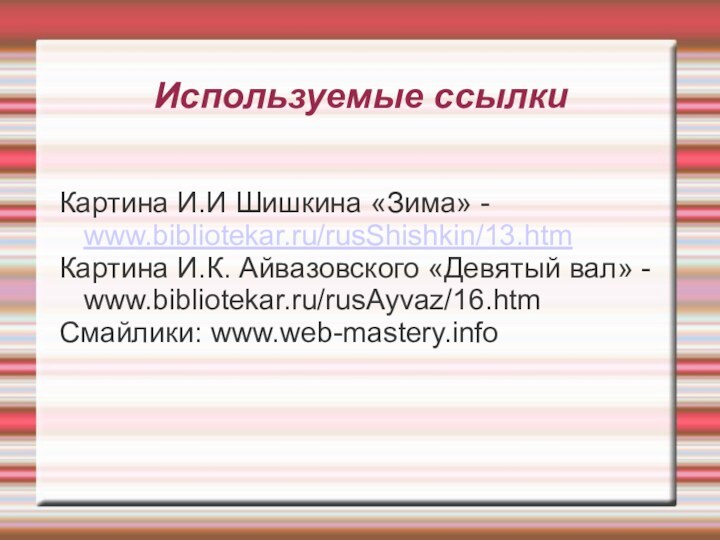 Используемые ссылки

Картина И.И Шишкина «Зима» - www.bibliotekar.ru/rusShishkin/13.htm

Картина И.К. Айвазовского «Девятый вал» - www.bibliotekar.ru/rusAyvaz/16.htm

Смайлики: www.web-mastery.info